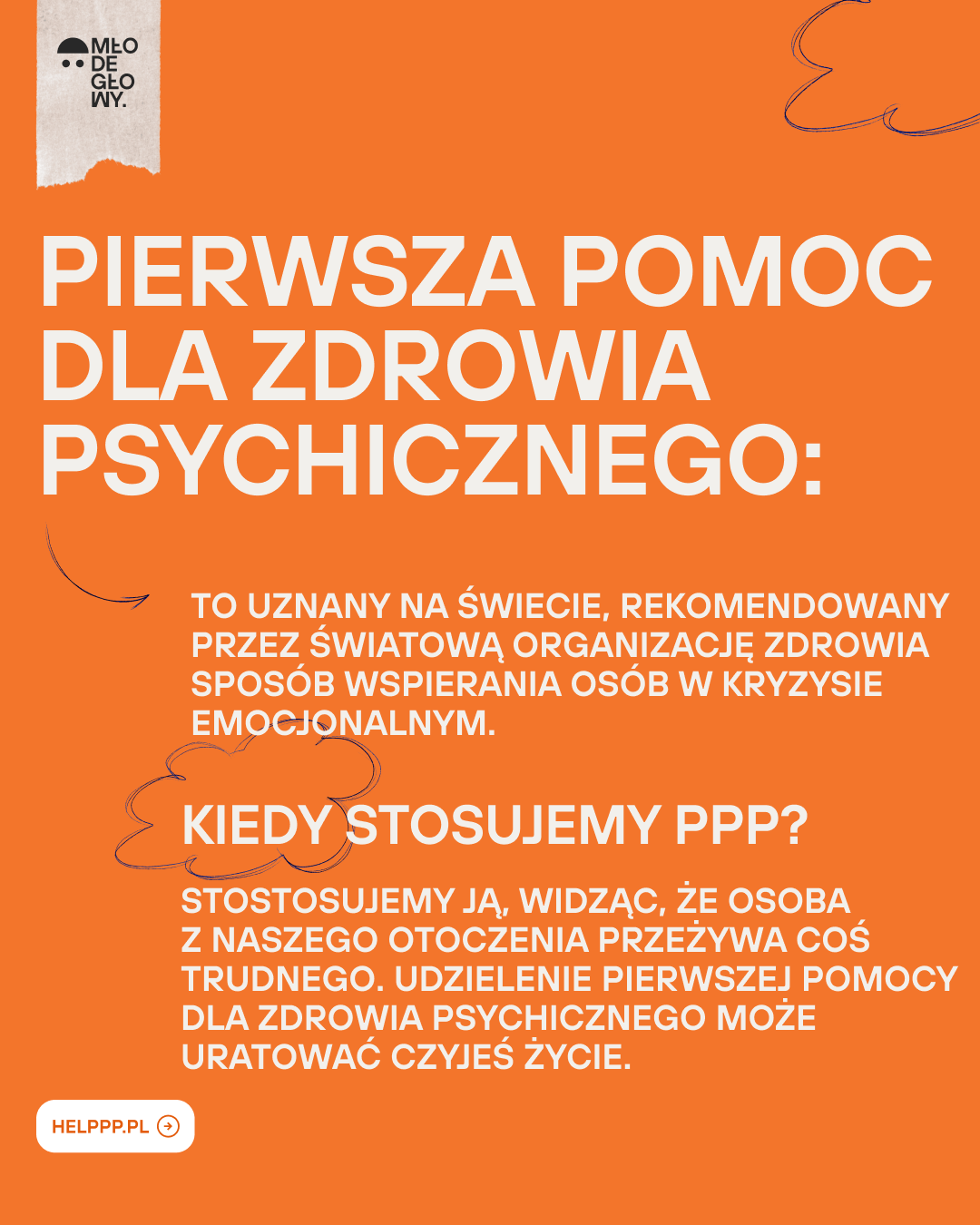 MŁO
DE
GŁO
WY.

PIERWSZA POMOC DLA ZDROWIA PSYCHICZNEGO:

TO UZNANY NA ŚWIECIE, REKOMENDOWANY PRZEZ ŚWIATOWĄ ORGANIZACJĘ ZDROWIA SPOSÓB WSPIERANIA OSÓB W KRYZYSIE EMOCJONALNYM.

KIEDY STOSUJEMY PPP?

STOSTOSUJEMY JĄ, WIDZĄC, ŻE OSOBA Z NASZEGO OTOCZENIA PRZEŻYWA COŚ TRUDNEGO. UDZIELENIE PIERWSZEJ POMOCY DLA ZDROWIA PSYCHICZNEGO MOŻE URATOWAĆ CZYJEŚ ŻYCIE.

HELPPP.PL